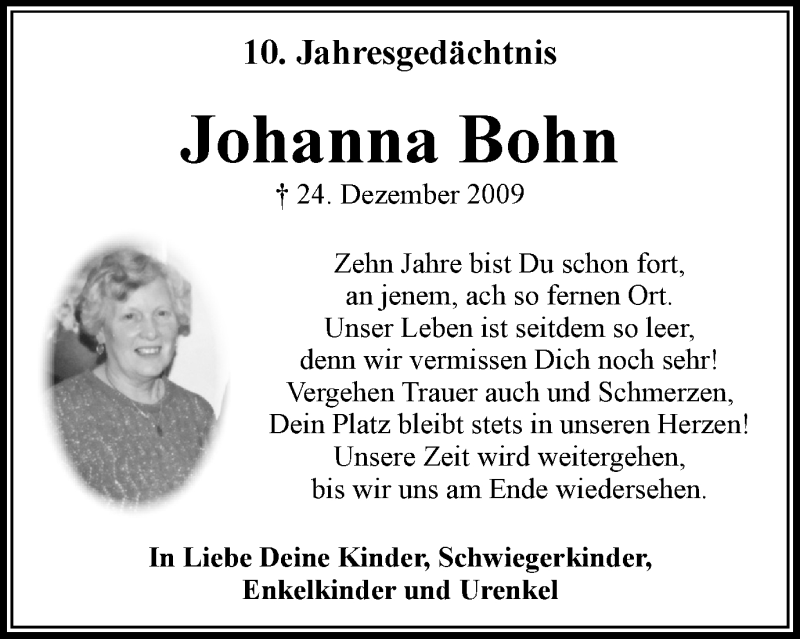 10. Jahresgedächtnis

Johanna Bohn

† 24. Dezember 2009

Zehn Jahre bist Du schon fort,
an jenem, ach so fernen Ort.
Unser Leben ist seitdem so leer,
denn wir vermissen Dich noch sehr!
Vergehen Trauer auch und Schmerzen,
Dein Platz bleibt stets in unseren Herzen!
Unsere Zeit wird weitergehen,
bis wir uns am Ende wiedersehen.

In Liebe Deine Kinder, Schwiegerkinder,
Enkelkinder und Urenkel